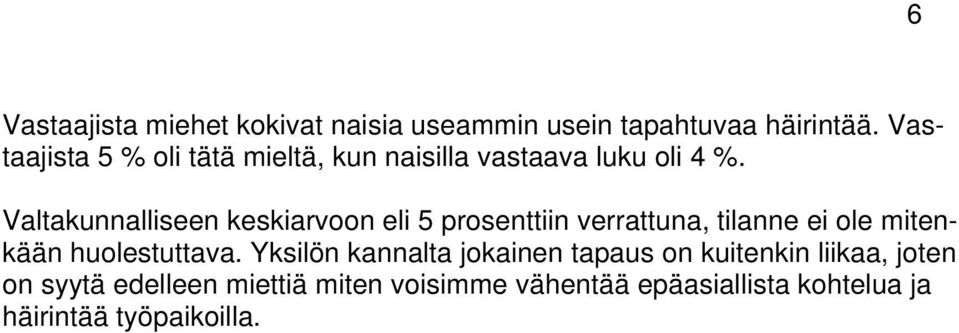 6

Vastaajista miehet kokivat naisia useammin usein tapahtuvaa häirintää. Vastaajista 5 % oli tätä mieltä, kun naisilla vastaava luku oli 4 %.

Valtakunnalliseen keskiarvoon eli 5 prosenttiin verrattuna, tilanne ei ole mitenkään huolestuttava. Yksilön kannalta jokainen tapaus on kuitenkin liikaa, joten on syytä edelleen miettiä miten voisimme vähentää epäasiallista kohtelua ja häirintää työpaikoilla.